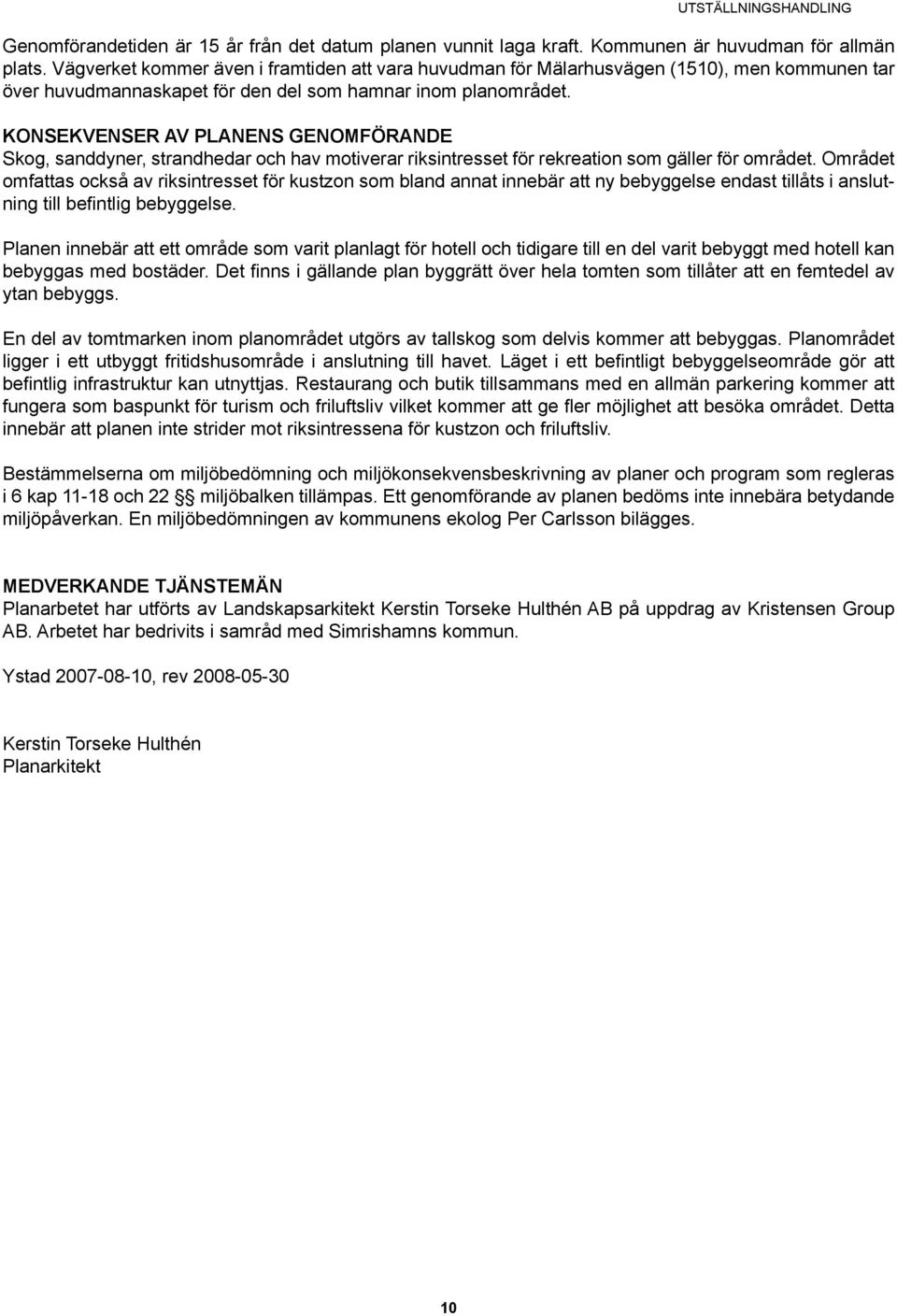 UTSTÄLLNINGSHANDLING

Genomförandetiden är 15 år från det datum planen vunnit laga kraft. Kommunen är huvudman för allmän plats. Vägverket kommer även i framtiden att vara huvudman för Mälarhusvägen (1510), men kommunen tar över huvudmannaskapet för den del som hamnar inom planområdet.

KONSEKVENSER AV PLANENS GENOMFÖRANDE
Skog, sanddyner, strandhedar och hav motiverar riksintresset för rekreation som gäller för området. Området omfattas också av riksintresset för kustzon som bland annat innebär att ny bebyggelse endast tillåts i anslutning till befintlig bebyggelse.

Planen innebär att ett område som varit planlagt för hotell och tidigare till en del varit bebyggt med hotell kan bebyggas med bostäder. Det finns i gällande plan byggrätt över hela tomten som tillåter att en femtedel av ytan bebyggs.

En del av tomtmarken inom planområdet utgörs av tallskog som delvis kommer att bebyggas. Planområdet ligger i ett utbyggt fritidshusområde i anslutning till havet. Läget i ett befintligt bebyggelseområde gör att befintlig infrastruktur kan utnyttjas. Restaurang och butik tillsammans med en allmän parkering kommer att fungera som baspunkt för turism och friluftsliv vilket kommer att ge fler möjlighet att besöka området. Detta innebär att planen inte strider mot riksintressena för kustzon och friluftsliv.

Bestämmelserna om miljöbedömning och miljökonsekvensbeskrivning av planer och program som regleras i 6 kap 11-18 och 22 §§ miljöbalken tillämpas. Ett genomförande av planen bedöms inte innebära betydande miljöpåverkan. En miljöbedömningen av kommunens ekolog Per Carlsson bilägges.

MEDVERKANDE TJÄNSTEMÄN
Planarbetet har utförts av Landskapsarkitekt Kerstin Torseke Hulthén AB på uppdrag av Kristensen Group AB. Arbetet har bedrivits i samråd med Simrishamns kommun.

Ystad 2007-08-10, rev 2008-05-30

Kerstin Torseke Hulthén
Planarkitekt

10